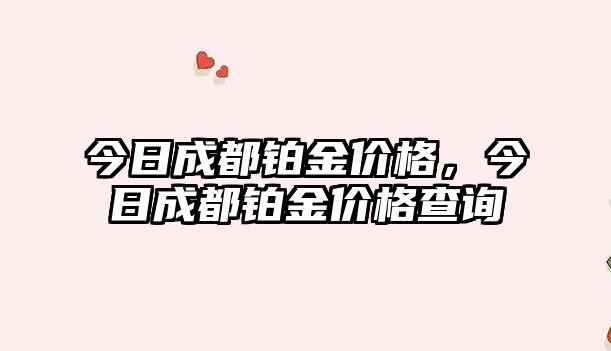 今日成都铂金价格，今日成都铂金价格查询